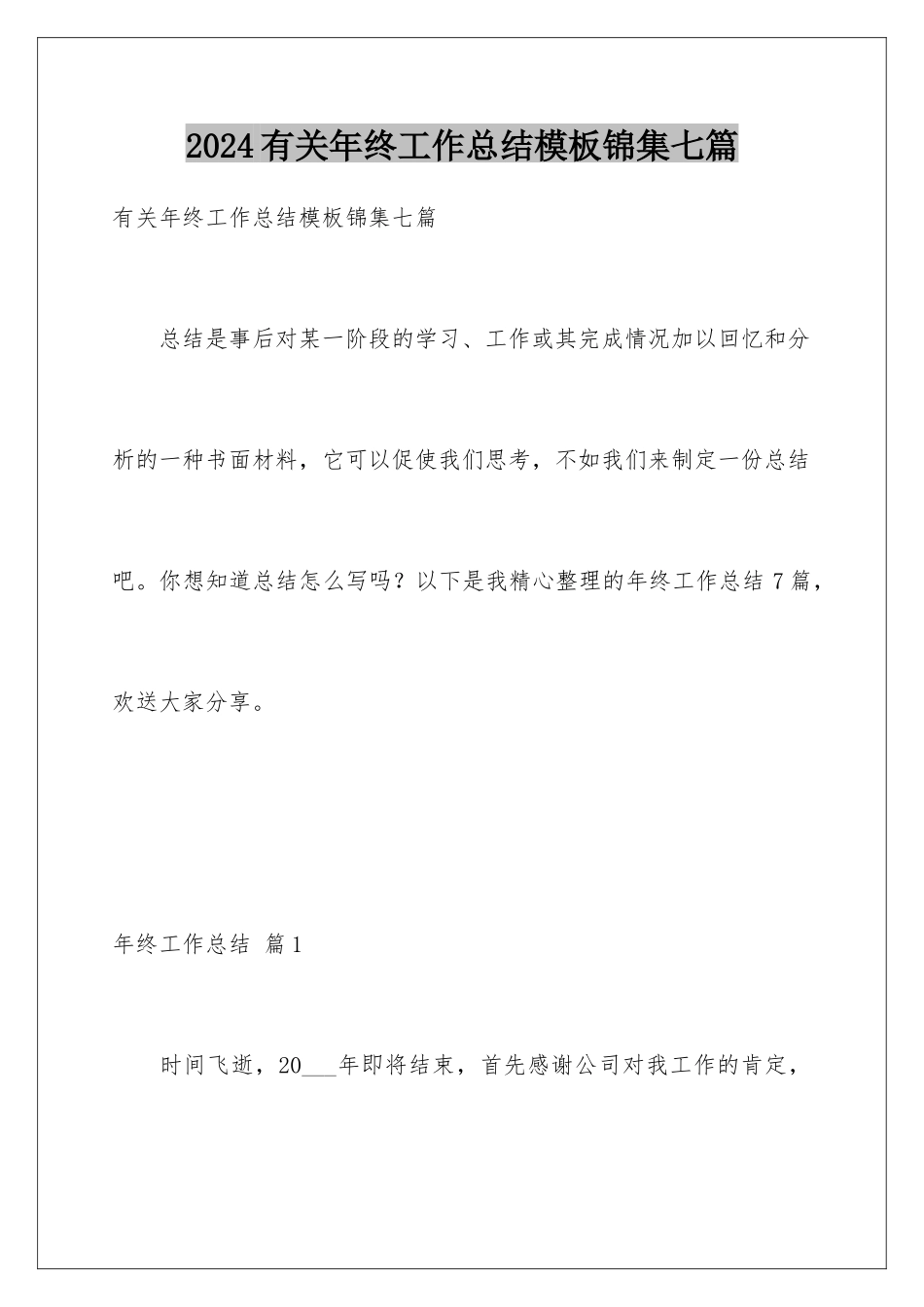 2024有关年终工作总结模板锦集七篇

有关年终工作总结模板锦集七篇

总结是事后对某一阶段的学习、工作或其完成情况加以回忆和分析的一种书面材料，它可以促使我们思考，不如我们来制定一份总结吧。你想知道总结怎么写吗？以下是我精心整理的年终工作总结7篇，欢送大家分享。

年终工作总结 篇1

时间飞逝，20___年即将结束，首先感谢公司对我工作的肯定，